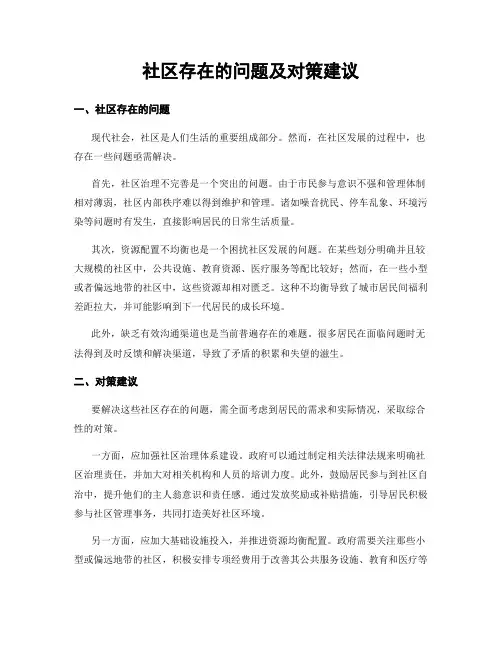 社区存在的问题及对策建议

一、社区存在的问题

现代社会，社区是人们生活的重要组成部分。然而，在社区发展的过程中，也存在一些问题亟需解决。

首先，社区治理不完善是一个突出的问题。由于市民参与意识不强和管理体制相对薄弱，社区内部秩序难以得到维护和管理。诸如噪音扰民、停车乱象、环境污染等问题时有发生，直接影响居民的日常生活质量。

其次，资源配置不均衡也是一个困扰社区发展的问题。在某些划分明确并且较大规模的社区中，公共设施、教育资源、医疗服务等配比较好；然而，在一些小型或者偏远地带的社区中，这些资源却相对匮乏。这种不均衡导致了城市居民间福利差距拉大，并可能影响到下一代居民的成长环境。

此外，缺乏有效沟通渠道也是当前普遍存在的难题。很多居民在面临问题时无法得到及时反馈和解决渠道，导致了矛盾的积累和失望的滋生。

二、对策建议

要解决这些社区存在的问题，需全面考虑到居民的需求和实际情况，采取综合性的对策。

一方面，应加强社区治理体系建设。政府可以通过制定相关法律法规来明确社区治理责任，并加大对相关机构和人员的培训力度。此外，鼓励居民参与到社区自治中，提升他们的主人翁意识和责任感。通过发放奖励或补贴措施，引导居民积极参与社区管理事务，共同打造美好社区环境。

另一方面，应加大基础设施投入，并推进资源均衡配置。政府需要关注那些小型或偏远地带的社区，积极安排专项经费用于改善其公共服务设施、教育和医疗等